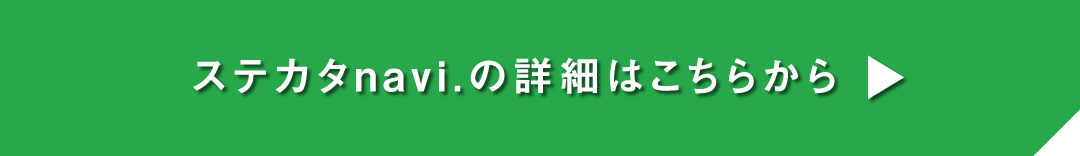 ステカタnavi.の詳細はこちらから ▶